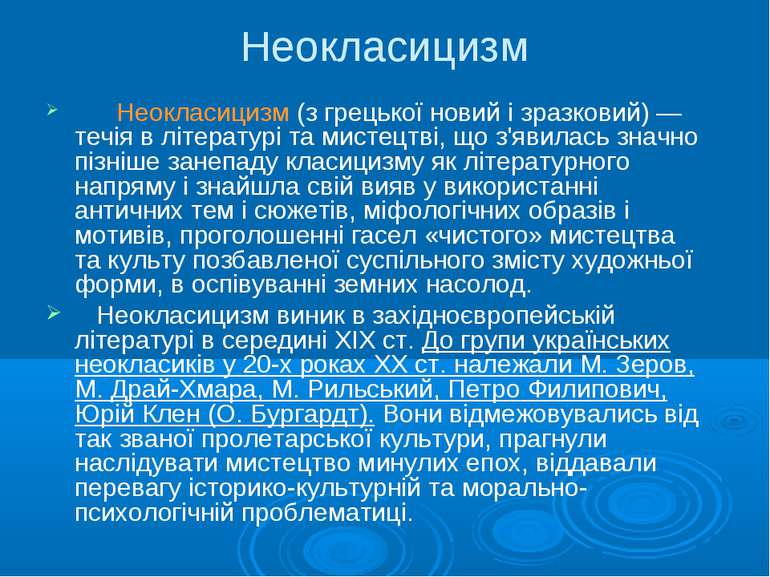 Неокласицизм

Неокласицизм (з грецької новий і зразковий) — течія в літературі та мистецтві, що з'явилась значно пізніше занепаду класицизму як літературного напряму і знайшла свій вияв у використанні античних тем і сюжетів, міфологічних образів і мотивів, проголошенні гасел «чистого» мистецтва та культу позбавленої суспільного змісту художньої форми, в оспівуванні земних насолод.

Неокласицизм виник в західноєвропейській літературі в середині XIX ст. До групи українських неокласиків у 20-х роках XX ст. належали М. Зеров, М. Драй-Хмара, М. Рильський, Петро Филипович, Юрій Клен (О. Бургардт). Вони відмежовувались від так званої пролетарської культури, прагнули наслідувати мистецтво минулих епох, віддавали перевагу історико-культурній та морально-психологічній проблематиці.